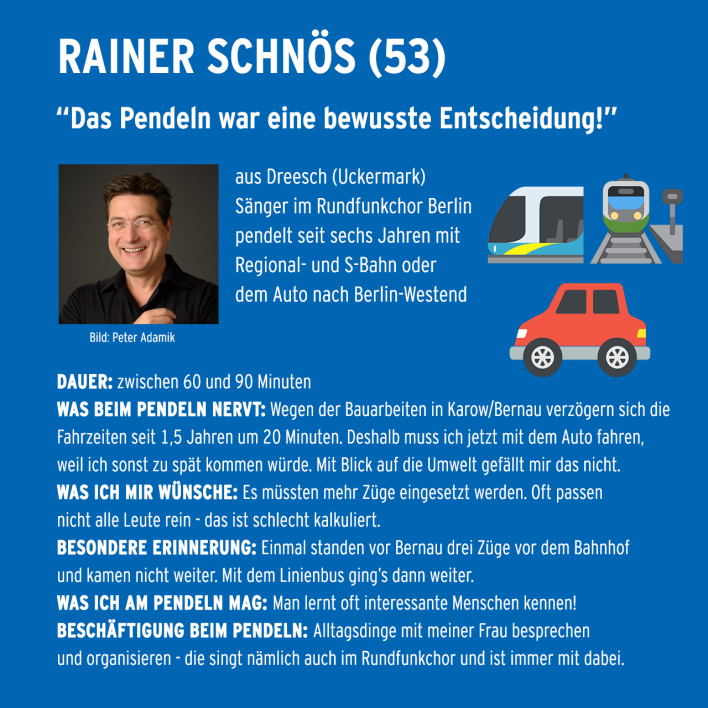 RAINER SCHNÖS (53)

“Das Pendeln war eine bewusste Entscheidung!”

aus Dreesch (Uckermark)
Sänger im Rundfunkchor Berlin
pendelt seit sechs Jahren mit Regional- und S-Bahn oder dem Auto nach Berlin-Westend

Bild: Peter Adamik

DAUER: zwischen 60 und 90 Minuten
WAS BEIM PENDELN NERVT: Wegen der Bauarbeiten in Karow/Bernau verzögern sich die Fahrzeiten seit 1,5 Jahren um 20 Minuten. Deshalb muss ich jetzt mit dem Auto fahren, weil ich sonst zu spät kommen würde. Mit Blick auf die Umwelt gefällt mir das nicht.
WAS ICH MIR WÜNSCHE: Es müssten mehr Züge eingesetzt werden. Oft passen nicht alle Leute rein - das ist schlecht kalkuliert.
BESONDERE ERINNERUNG: Einmal standen vor Bernau drei Züge vor dem Bahnhof und kamen nicht weiter. Mit dem Linienbus ging’s dann weiter.
WAS ICH AM PENDELN MAG: Man lernt oft interessante Menschen kennen!
BESCHÄFTIGUNG BEIM PENDELN: Alltagsdinge mit meiner Frau besprechen und organisieren - die singt nämlich auch im Rundfunkchor und ist immer mit dabei.